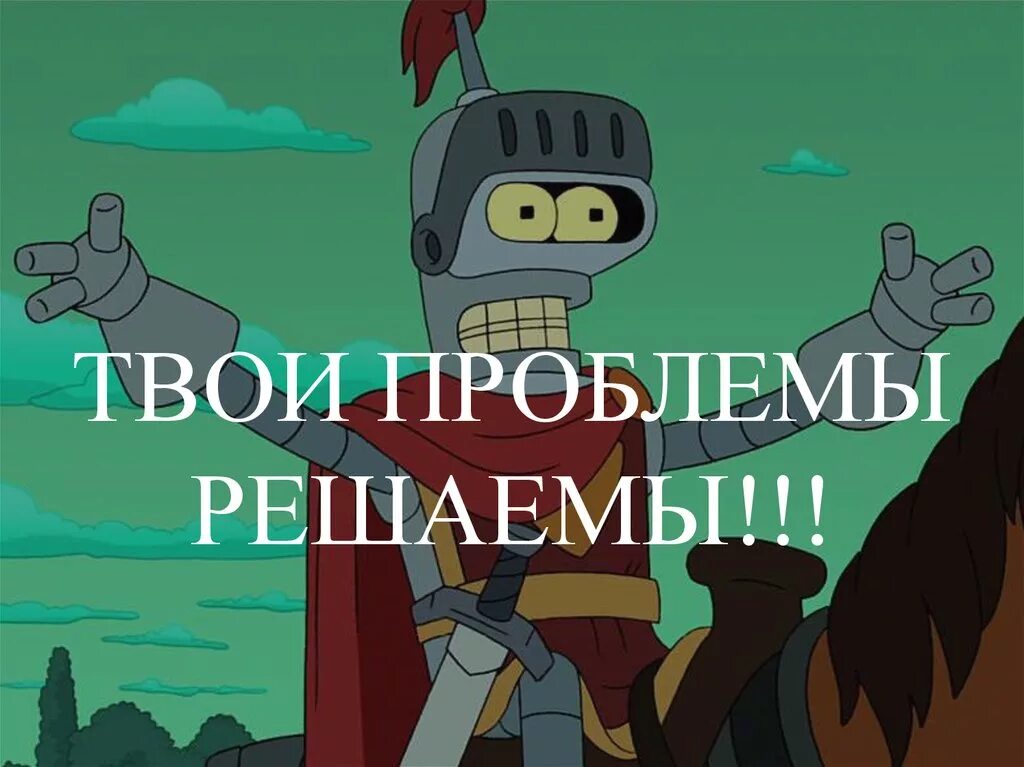 ТВОИ ПРОБЛЕМЫ РЕШАЕМЫ!!!